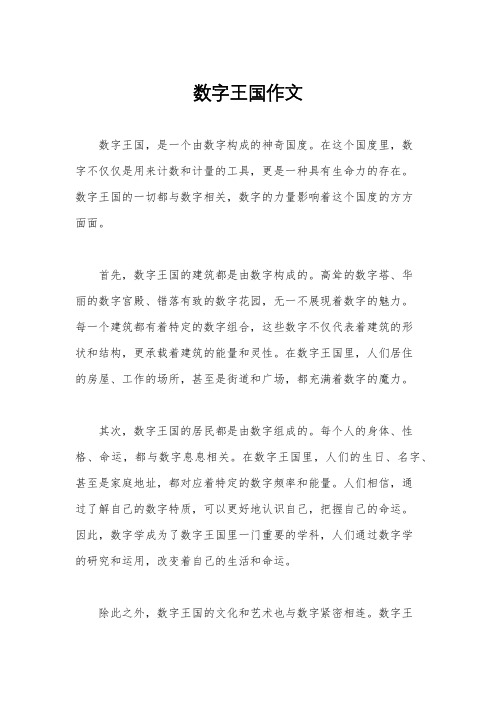 数字王国作文

数字王国，是一个由数字构成的神奇国度。在这个国度里，数字不仅仅是用来计数和计量的工具，更是一种具有生命力的存在。数字王国的一切都与数字相关，数字的力量影响着这个国度的方方面面。

首先，数字王国的建筑都是由数字构成的。高耸的数字塔、华丽的数字宫殿、错落有致的数字花园，无一不展现着数字的魅力。每一个建筑都有着特定的数字组合，这些数字不仅代表着建筑的形状和结构，更承载着建筑的能量和灵性。在数字王国里，人们居住的房屋、工作的场所，甚至是街道和广场，都充满着数字的魔力。

其次，数字王国的居民都是由数字组成的。每个人的身体、性格、命运，都与数字息息相关。在数字王国里，人们的生日、名字、甚至是家庭地址，都对应着特定的数字频率和能量。人们相信，通过了解自己的数字特质，可以更好地认识自己，把握自己的命运。因此，数字学成为了数字王国里一门重要的学科，人们通过数字学的研究和运用，改变着自己的生活和命运。

除此之外，数字王国的文化和艺术也与数字紧密相连。数字王